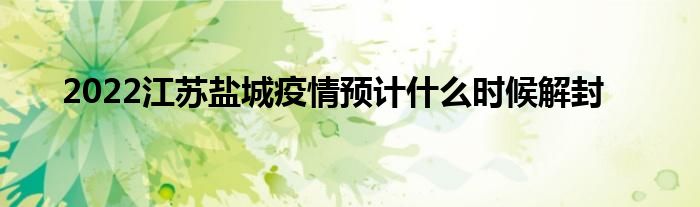 2022江苏盐城疫情预计什么时候解封